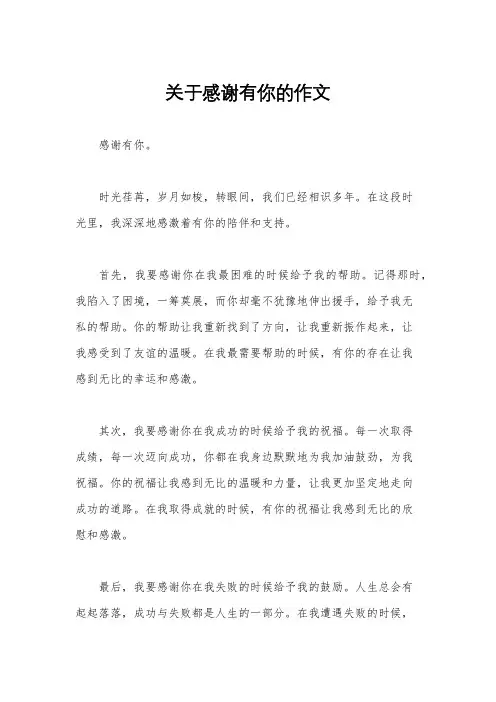 关于感谢有你的作文

感谢有你。

时光荏苒，岁月如梭，转眼间，我们已经相识多年。在这段时光里，我深深地感激着有你的陪伴和支持。

首先，我要感谢你在我最困难的时候给予我的帮助。记得那时，我陷入了困境，一筹莫展，而你却毫不犹豫地伸出援手，给予我无私的帮助。你的帮助让我重新找到了方向，让我重新振作起来，让我感受到了友谊的温暖。在我最需要帮助的时候，有你的存在让我感到无比的幸运和感激。

其次，我要感谢你在我成功的时候给予我的祝福。每一次取得成绩，每一次迈向成功，你都在我身边默默地为我加油鼓劲，为我祝福。你的祝福让我感到无比的温暖和力量，让我更加坚定地走向成功的道路。在我取得成就的时候，有你的祝福让我感到无比的欣慰和感激。

最后，我要感谢你在我失败的时候给予我的鼓励。人生总会有起起落落，成功与失败都是人生的一部分。在我遭遇失败的时候，